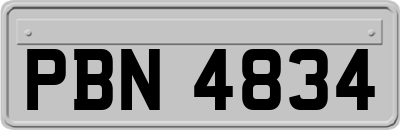 PBN 4834